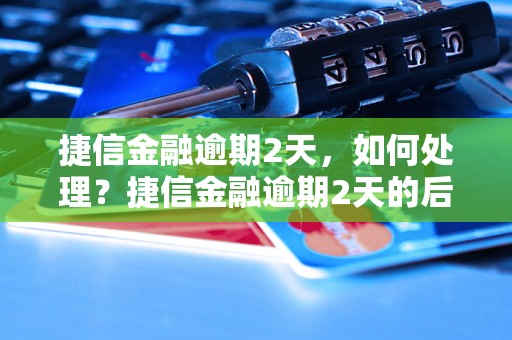 捷信金融逾期2天，如何处理？捷信金融逾期2天的后